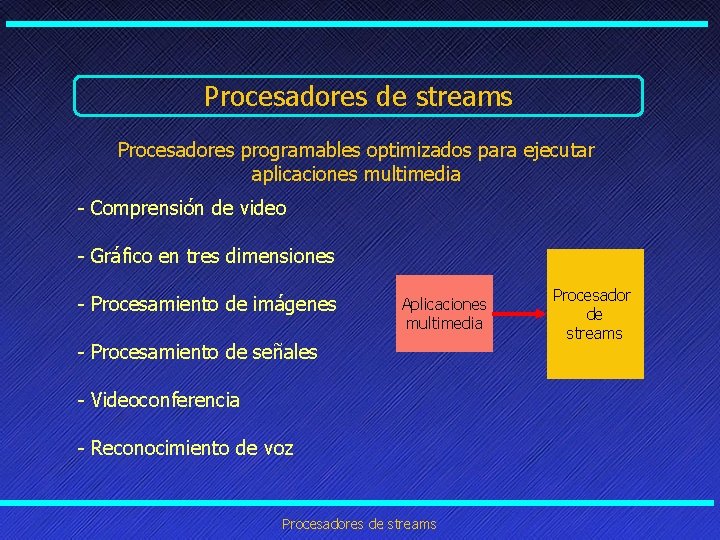 Procesadores de streams

Procesadores programables optimizados para ejecutar aplicaciones multimedia

- Comprensión de video

- Gráfico en tres dimensiones

- Procesamiento de imágenes

- Procesamiento de señales

- Videoconferencia

- Reconocimiento de voz

Aplicaciones multimedia

Procesador de streams

Procesadores de streams